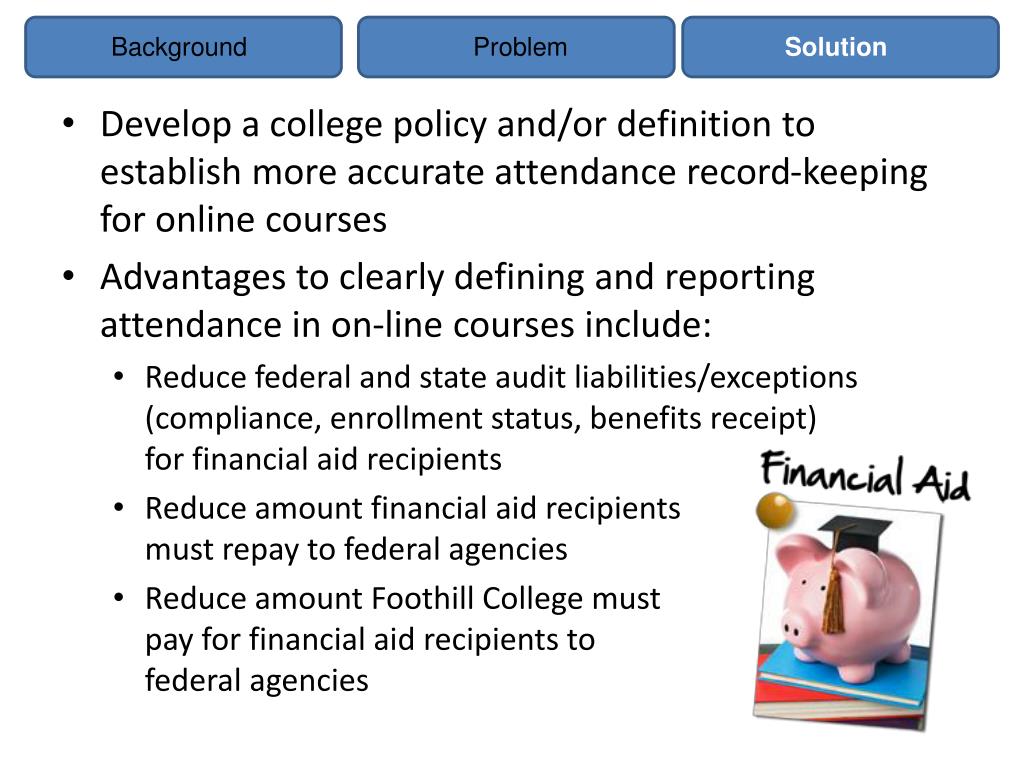 Background

Problem

Solution

• Develop a college policy and/or definition to establish more accurate attendance record-keeping for online courses

• Advantages to clearly defining and reporting attendance in on-line courses include:

• Reduce federal and state audit liabilities/exceptions (compliance, enrollment status, benefits receipt) for financial aid recipients

• Reduce amount financial aid recipients must repay to federal agencies

• Reduce amount Foothill College must pay for financial aid recipients to federal agencies

Financial Aid